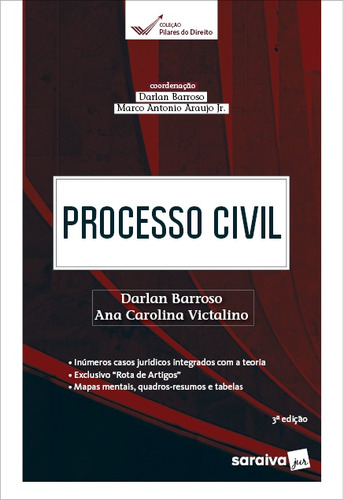 COLEÇÃO
Pilares do Direito

coordenação
Darlan Barroso
Marco Antonio Araujo Jr.

PROCESSO CIVIL

Darlan Barroso
Ana Carolina Victalino

• Inúmeros casos jurídicos integrados com a teoria
• Exclusivo "Rota de Artigos"
• Mapas mentais, quadros-resumos e tabelas

3ª edição

saraiva jur